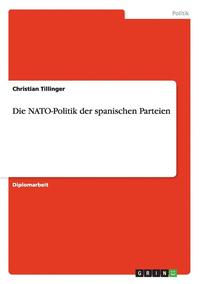 Politik

Christian Tillinger

Die NATO-Politik der spanischen Parteien

Diplomarbeit

GRIN